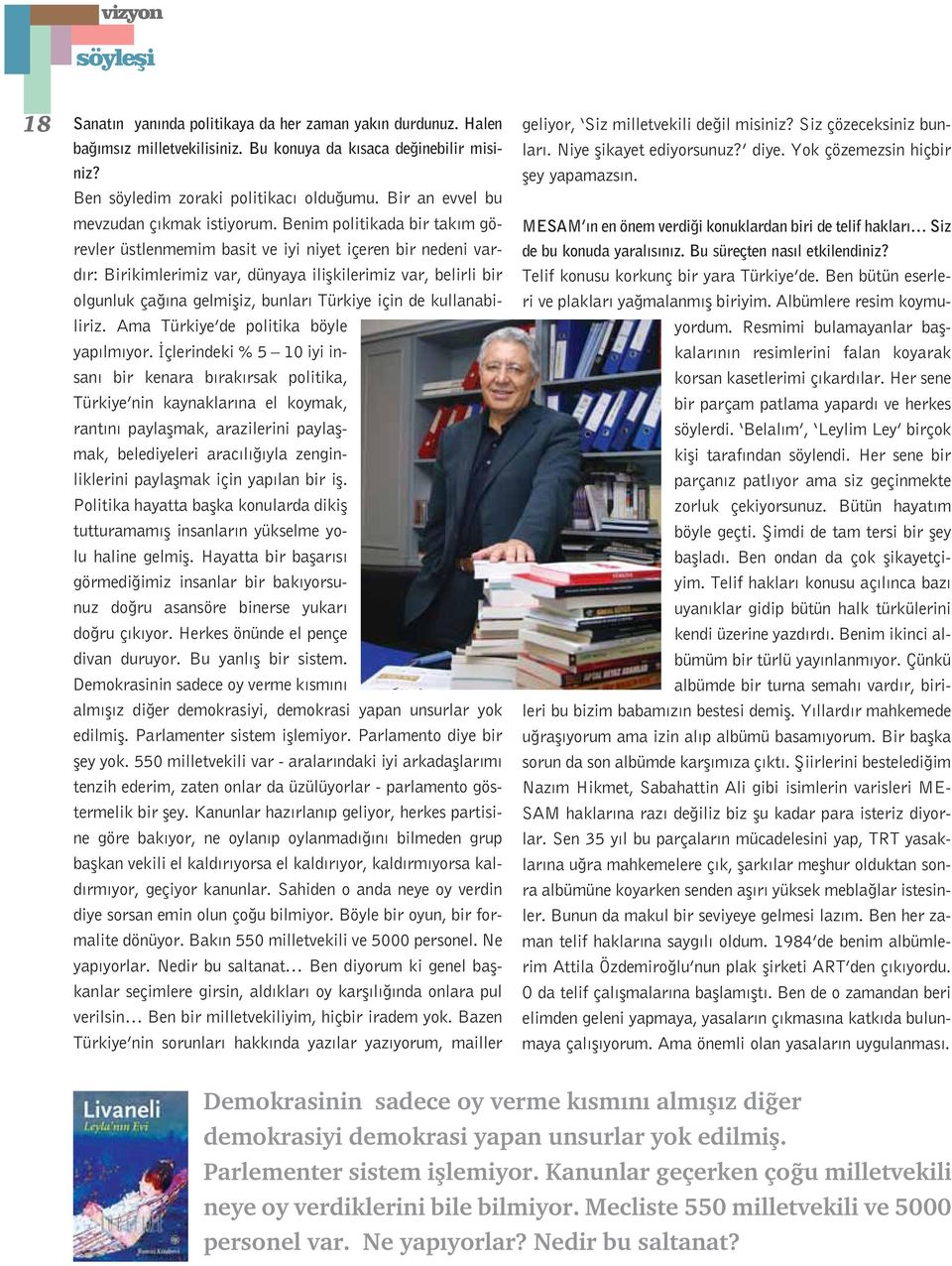 vizyon

söyleşi

18

Sanatın yanında politikaya da her zaman yakın durdunuz. Halen bağımsız milletvekilisiniz. Bu konuya da kısaca değinebilir misiniz?

Ben söyledim zoraki politikacı olduğumu. Bir an evvel bu mevzudan çıkmak istiyorum. Benim politikada bir takım görevler üstlenmemim basit ve iyi niyet içeren bir nedeni vardır: Birikimlerimiz var, dünyaya ilişkilerimiz var, belirli bir olgunluk çağına gelmişiz, bunları Türkiye için de kullanabiliriz. Ama Türkiye'de politika böyle yapılmıyor. İçlerindeki % 5 – 10 iyi insanı bir kenara bırakırsak politika, Türkiye'nin kaynaklarına el koymak, rantını paylaşmak, arazilerini paylaşmak, belediyeleri aracılığıyla zenginliklerini paylaşmak için yapılan bir iş. Politika hayatta başka konularda dikiş tutturamamış insanların yükselme yolu haline gelmiş. Hayatta bir başarısı görmediğimiz insanlar bir bakıyorsunuz doğru asansöre binerse yukarı doğru çıkıyor. Herkes önünde el pençe divan duruyor. Bu yanlış bir sistem. Demokrasinin sadece oy verme kısmını almışız diğer demokrasiyi, demokrasi yapan unsurlar yok edilmiş. Parlamenter sistem işlemiyor. Parlamento diye bir şey yok. 550 milletvekili var - aralarındaki iyi arkadaşlarımı tenzih ederim, zaten onlar da üzülüyorlar - parlamento göstermelik bir şey. Kanunlar hazırlanıp geliyor, herkes partisine göre bakıyor, ne oylanıp oylanmadığını bilmeden grup başkan vekili el kaldırıyorsa el kaldırıyor, kaldırmıyorsa kaldırmıyor, geçiyor kanunlar. Sahiden o anda neye oy verdin diye sorsan emin olun çoğu bilmiyor. Böyle bir oyun, bir formalite dönüyor. Bakın 550 milletvekili ve 5000 personel. Ne yapıyorlar. Nedir bu saltanat... Ben diyorum ki genel başkanlar seçimlere girsin, aldıkları oy karşılığında onlara pul verilsin... Ben bir milletvekiliyim, hiçbir iradem yok. Bazen Türkiye'nin sorunları hakkında yazılar yazıyorum, mailler geliyor, 'Siz milletvekili değil misiniz? Siz çözeceksiniz bunları. Niye şikayet ediyorsunuz?' diye. Yok çözemezsin hiçbir şey yapamazsın.

MESAM'ın en önem verdiği konuklardan biri de telif hakları... Siz de bu konuda yaralısınız. Bu süreçten nasıl etkilendiniz?

Telif konusu korkunç bir yara Türkiye'de. Ben bütün eserleri ve plakları yağmalanmış biriyim. Albümlere resim koymuyordum. Resmimi bulamayanlar başkalarının resimlerini falan koyarak korsan kasetlerimi çıkardılar. Her sene bir parçam patlama yapardı ve herkes söylerdi. 'Belalım', 'Leylim Ley' birçok kişi tarafından söylendi. Her sene bir parçanız patlıyor ama siz geçinmekte zorluk çekiyorsunuz. Bütün hayatım böyle geçti. Şimdi de tam tersi bir şey başladı. Ben ondan da çok şikayetçiyim. Telif hakları konusu açılınca bazı uyanıklar gidip bütün halk türkülerini kendi üzerine yazdırdı. Benim ikinci albümüm bir türlü yayınlanmıyor. Çünkü albümde bir turna semahı vardır, birileri bu bizim babamızın bestesi demiş. Yıllardır mahkemede uğraşıyorum ama izin alıp albümü basamıyorum. Bir başka sorun da son albümde karşımıza çıktı. Şiirlerini bestelediğim Nazım Hikmet, Sabahattin Ali gibi isimlerin varisleri MESAM haklarına razı değiliz biz şu kadar para isteriz diyorlar. Sen 35 yıl bu parçaların mücadelesini yap, TRT yasaklarına uğra mahkemelere çık, şarkılar meşhur olduktan sonra albümüne koyarken senden aşırı yüksek meblağlar istesinler. Bunun da makul bir seviyeye gelmesi lazım. Ben her zaman telif haklarına saygılı oldum. 1984'de benim albümlerim Attila Özdemiroğlu'nun plak şirketi ART'den çıkıyordu. O da telif çalışmalarına başlamıştı. Ben de o zamandan beri elimden geleni yapmaya, yasaların çıkmasına katkıda bulunmaya çalışıyorum. Ama önemli olan yasaların uygulanması.

Livaneli
Leyla'nın Evi

Demokrasinin sadece oy verme kısmını almışız diğer demokrasiyi demokrasi yapan unsurlar yok edilmiş. Parlementer sistem işlemiyor. Kanunlar geçerken çoğu milletvekili neye oy verdiklerini bile bilmiyor. Mecliste 550 milletvekili ve 5000 personel var. Ne yapıyorlar? Nedir bu saltanat?